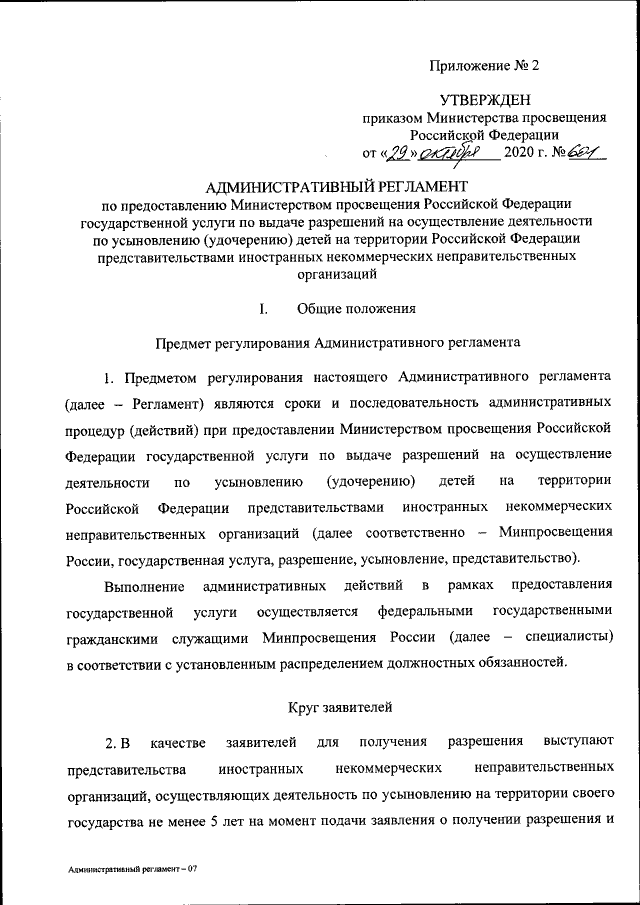 Приложение № 2

УТВЕРЖДЕН
приказом Министерства просвещения Российской Федерации
от «29» октября 2020 г. № 661

АДМИНИСТРАТИВНЫЙ РЕГЛАМЕНТ
по предоставлению Министерством просвещения Российской Федерации государственной услуги по выдаче разрешений на осуществление деятельности по усыновлению (удочерению) детей на территории Российской Федерации представительствами иностранных некоммерческих неправительственных организаций

I. Общие положения

Предмет регулирования Административного регламента

1. Предметом регулирования настоящего Административного регламента (далее – Регламент) являются сроки и последовательность административных процедур (действий) при предоставлении Министерством просвещения Российской Федерации государственной услуги по выдаче разрешений на осуществление деятельности по усыновлению (удочерению) детей на территории Российской Федерации представительствами иностранных некоммерческих неправительственных организаций (далее соответственно – Минпросвещения России, государственная услуга, разрешение, усыновление, представительство).

Выполнение административных действий в рамках предоставления государственной услуги осуществляется федеральными государственными гражданскими служащими Минпросвещения России (далее – специалисты) в соответствии с установленным распределением должностных обязанностей.

Круг заявителей

2. В качестве заявителей для получения разрешения выступают представительства иностранных некоммерческих неправительственных организаций, осуществляющих деятельность по усыновлению на территории своего государства не менее 5 лет на момент подачи заявления о получении разрешения и

Административный регламент – 07